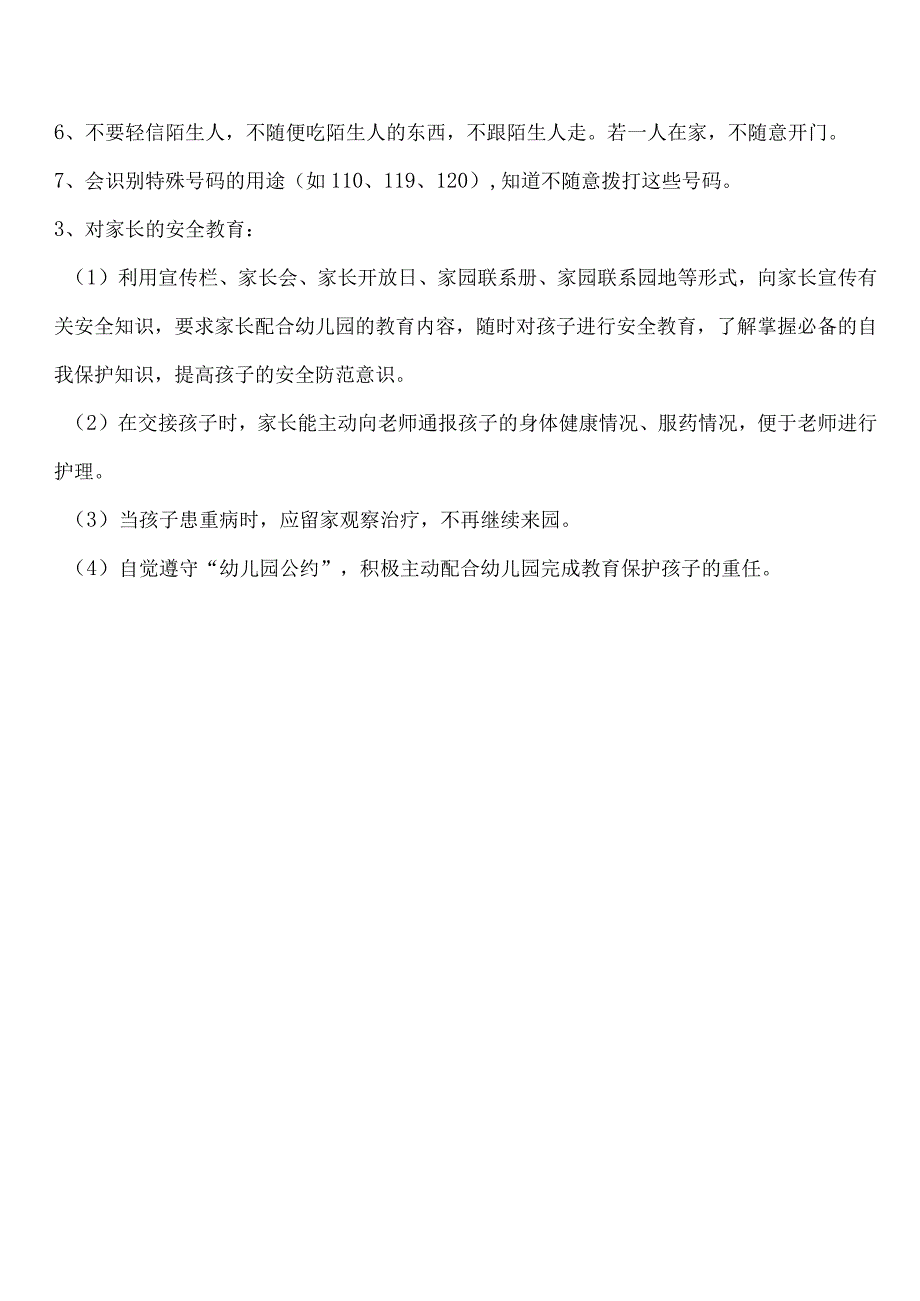 6、不要轻信陌生人，不随便吃陌生人的东西，不跟陌生人走。若一人在家，不随意开门。

7、会识别特殊号码的用途（如110、119、120），知道不随意拨打这些号码。

3、对家长的安全教育：

（1）利用宣传栏、家长会、家长开放日、家园联系册、家园联系园地等形式，向家长宣传有关安全知识，要求家长配合幼儿园的教育内容，随时对孩子进行安全教育，了解掌握必备的自我保护知识，提高孩子的安全防范意识。

（2）在交接孩子时，家长能主动向老师通报孩子的身体健康情况、服药情况，便于老师进行护理。

（3）当孩子患重病时，应留家观察治疗，不再继续来园。

（4）自觉遵守“幼儿园公约”，积极主动配合幼儿园完成教育保护孩子的重任。